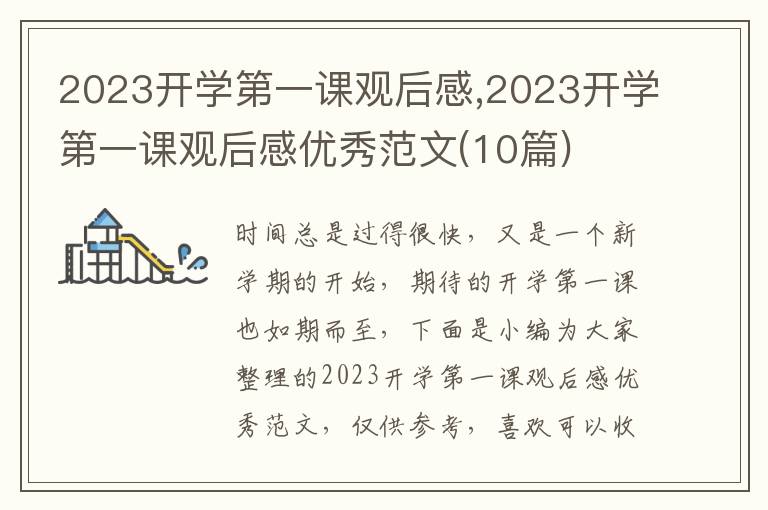 2023开学第一课观后感,2023开学第一课观后感优秀范文(10篇)

时间总是过得很快，又是一个新学期的开始，期待的开学第一课也如期而至，下面是小编为大家整理的2023开学第一课观后感优秀范文，仅供参考，喜欢可以收